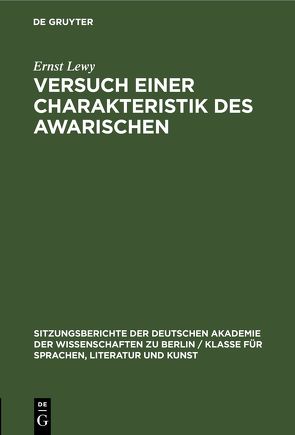 DE GRUYTER

Ernst Lewy

VERSUCH EINER CHARAKTERISTIK DES AWARISCHEN

SITZUNGSBERICHTE DER DEUTSCHEN AKADEMIE DER WISSENSCHAFTEN ZU BERLIN / KLASSE FÜR SPRACHEN, LITERATUR UND KUNST

DE G